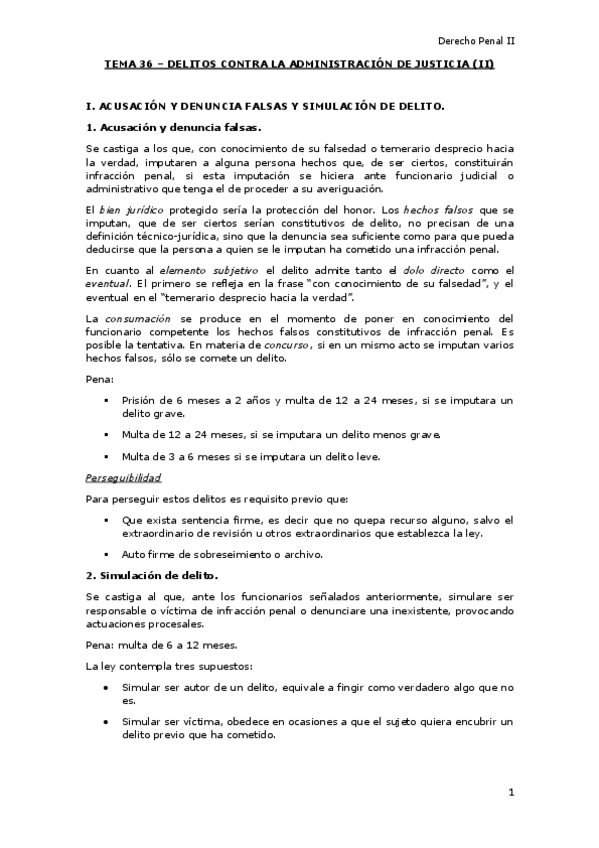 Derecho Penal II

TEMA 36 – DELITOS CONTRA LA ADMINISTRACIÓN DE JUSTICIA (II)

I. ACUSACIÓN Y DENUNCIA FALSAS Y SIMULACIÓN DE DELITO.

1. Acusación y denuncia falsas.

Se castiga a los que, con conocimiento de su falsedad o temerario desprecio hacia la verdad, imputaren a alguna persona hechos que, de ser ciertos, constituirán infracción penal, si esta imputación se hiciera ante funcionario judicial o administrativo que tenga el de proceder a su averiguación.

El bien jurídico protegido sería la protección del honor. Los hechos falsos que se imputan, que de ser ciertos serían constitutivos de delito, no precisan de una definición técnico-jurídica, sino que la denuncia sea suficiente como para que pueda deducirse que la persona a quien se le imputan ha cometido una infracción penal.

En cuanto al elemento subjetivo el delito admite tanto el dolo directo como el eventual. El primero se refleja en la frase "con conocimiento de su falsedad", y el eventual en el "temerario desprecio hacia la verdad".

La consumación se produce en el momento de poner en conocimiento del funcionario competente los hechos falsos constitutivos de infracción penal. Es posible la tentativa. En materia de concurso, si en un mismo acto se imputan varios hechos falsos, sólo se comete un delito.

Pena:

▪ Prisión de 6 meses a 2 años y multa de 12 a 24 meses, si se imputara un delito grave.

▪ Multa de 12 a 24 meses, si se imputara un delito menos grave.

▪ Multa de 3 a 6 meses si se imputara un delito leve.

Perseguibilidad

Para perseguir estos delitos es requisito previo que:

▪ Que exista sentencia firme, es decir que no quepa recurso alguno, salvo el extraordinario de revisión u otros extraordinarios que establezca la ley.

▪ Auto firme de sobreseimiento o archivo.

2. Simulación de delito.

Se castiga al que, ante los funcionarios señalados anteriormente, simulare ser responsable o víctima de infracción penal o denunciare una inexistente, provocando actuaciones procesales.

Pena: multa de 6 a 12 meses.

La ley contempla tres supuestos:

• Simular ser autor de un delito, equivale a fingir como verdadero algo que no es.

• Simular ser víctima, obedece en ocasiones a que el sujeto quiera encubrir un delito previo que ha cometido.

1